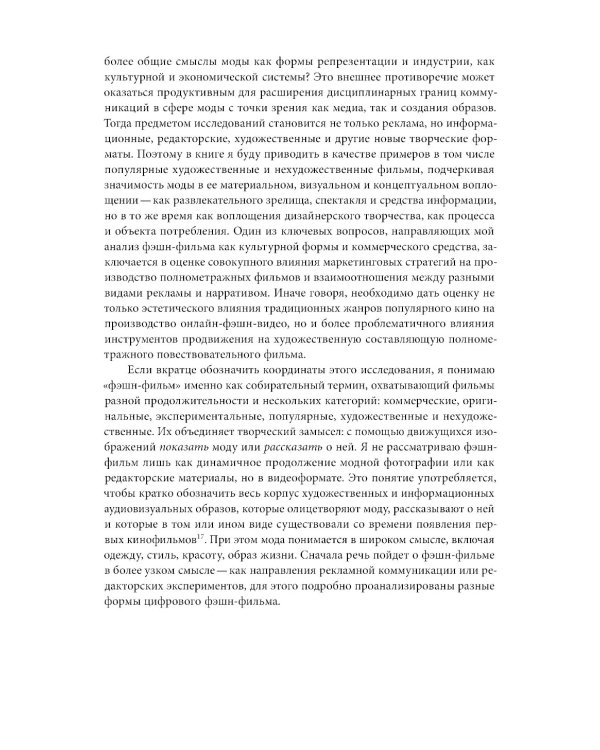 более общие смыслы моды как формы репрезентации и индустрии, как культурной и экономической системы? Это внешнее противоречие может оказаться продуктивным для расширения дисциплинарных границ коммуникаций в сфере моды с точки зрения как медиа, так и создания образов. Тогда предметом исследований становится не только реклама, но информационные, редакторские, художественные и другие новые творческие форматы. Поэтому в книге я буду приводить в качестве примеров в том числе популярные художественные и нехудожественные фильмы, подчеркивая значимость моды в ее материальном, визуальном и концептуальном воплощении — как развлекательного зрелища, спектакля и средства информации, но в то же время как воплощения дизайнерского творчества, как процесса и объекта потребления. Один из ключевых вопросов, направляющих мой анализ фэшн-фильма как культурной формы и коммерческого средства, заключается в оценке совокупного влияния маркетинговых стратегий на производство полнометражных фильмов и взаимоотношения между разными видами рекламы и нарративом. Иначе говоря, необходимо дать оценку не только эстетического влияния традиционных жанров популярного кино на производство онлайн-фэшн-видео, но и более проблематичного влияния инструментов продвижения на художественную составляющую полнометражного повествовательного фильма.

Если вкратце обозначить координаты этого исследования, я понимаю «фэшн-фильм» именно как собирательный термин, охватывающий фильмы разной продолжительности и нескольких категорий: коммерческие, оригинальные, экспериментальные, популярные, художественные и нехудожественные. Их объединяет творческий замысел: с помощью движущихся изображений показать моду или рассказать о ней. Я не рассматриваю фэшн-фильм лишь как динамичное продолжение модной фотографии или как редакторские материалы, но в видеоформате. Это понятие употребляется, чтобы кратко обозначить весь корпус художественных и информационных аудиовизуальных образов, которые олицетворяют моду, рассказывают о ней и которые в том или ином виде существовали со времени появления первых кинофильмов$^{17}$. При этом мода понимается в широком смысле, включая одежду, стиль, красоту, образ жизни. Сначала речь пойдет о фэшн-фильме в более узком смысле — как направления рекламной коммуникации или редакторских экспериментов, для этого подробно проанализированы разные формы цифрового фэшн-фильма.